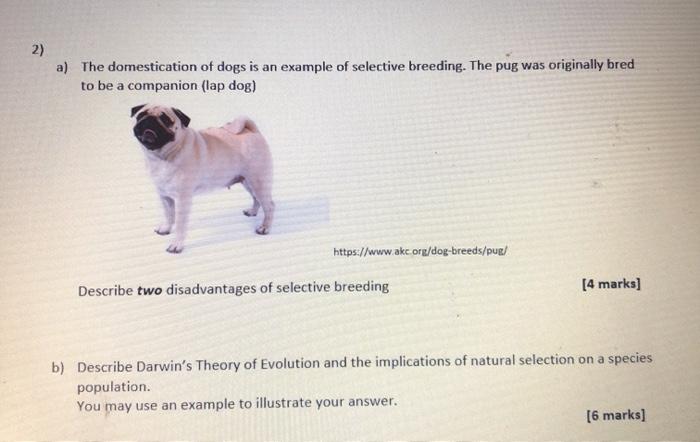 2)

a) The domestication of dogs is an example of selective breeding. The pug was originally bred to be a companion (lap dog)

https://www.akc.org/dog-breeds/pug/

Describe two disadvantages of selective breeding [4 marks]

b) Describe Darwin's Theory of Evolution and the implications of natural selection on a species population.
You may use an example to illustrate your answer.
[6 marks]